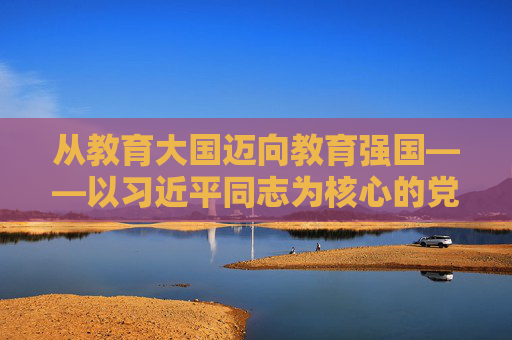 从教育大国迈向教育强国——以习近平同志为核心的党